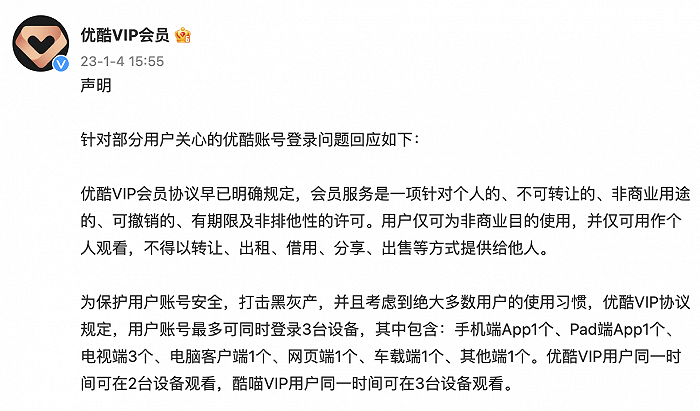 优酷VIP会员

23-1-4 15:55

声明

针对部分用户关心的优酷账号登录问题回应如下：

优酷VIP会员协议早已明确规定，会员服务是一项针对个人的、不可转让的、非商业用途的、可撤销的、有期限及非排他性的许可。用户仅可为非商业目的使用，并仅可用作个人观看，不得以转让、出租、借用、分享、出售等方式提供给他人。

为保护用户账号安全，打击黑灰产，并且考虑到绝大多数用户的使用习惯，优酷VIP协议规定，用户账号最多可同时登录3台设备，其中包含：手机端App1个、Pad端App1个、电视端3个、电脑客户端1个、网页端1个、车载端1个、其他端1个。优酷VIP用户同一时间可在2台设备观看，酷喵VIP用户同一时间可在3台设备观看。